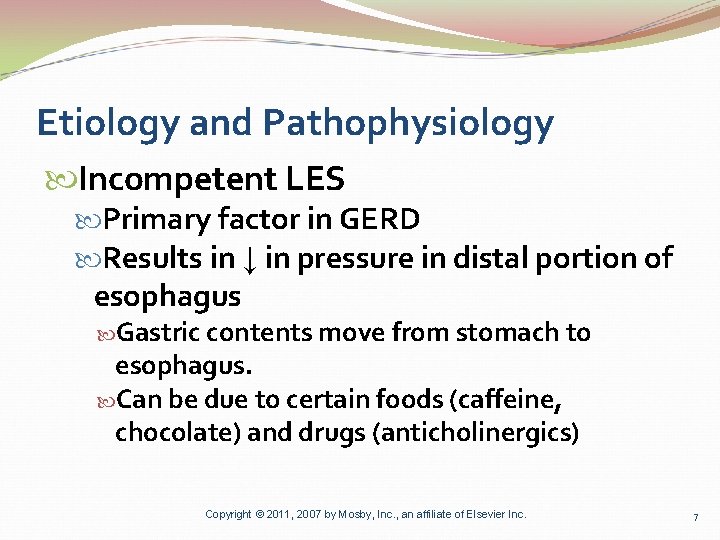 Etiology and Pathophysiology

Incompetent LES

Primary factor in GERD

Results in ↓ in pressure in distal portion of esophagus

Gastric contents move from stomach to esophagus.

Can be due to certain foods (caffeine, chocolate) and drugs (anticholinergics)

Copyright © 2011, 2007 by Mosby, Inc., an affiliate of Elsevier Inc.

7